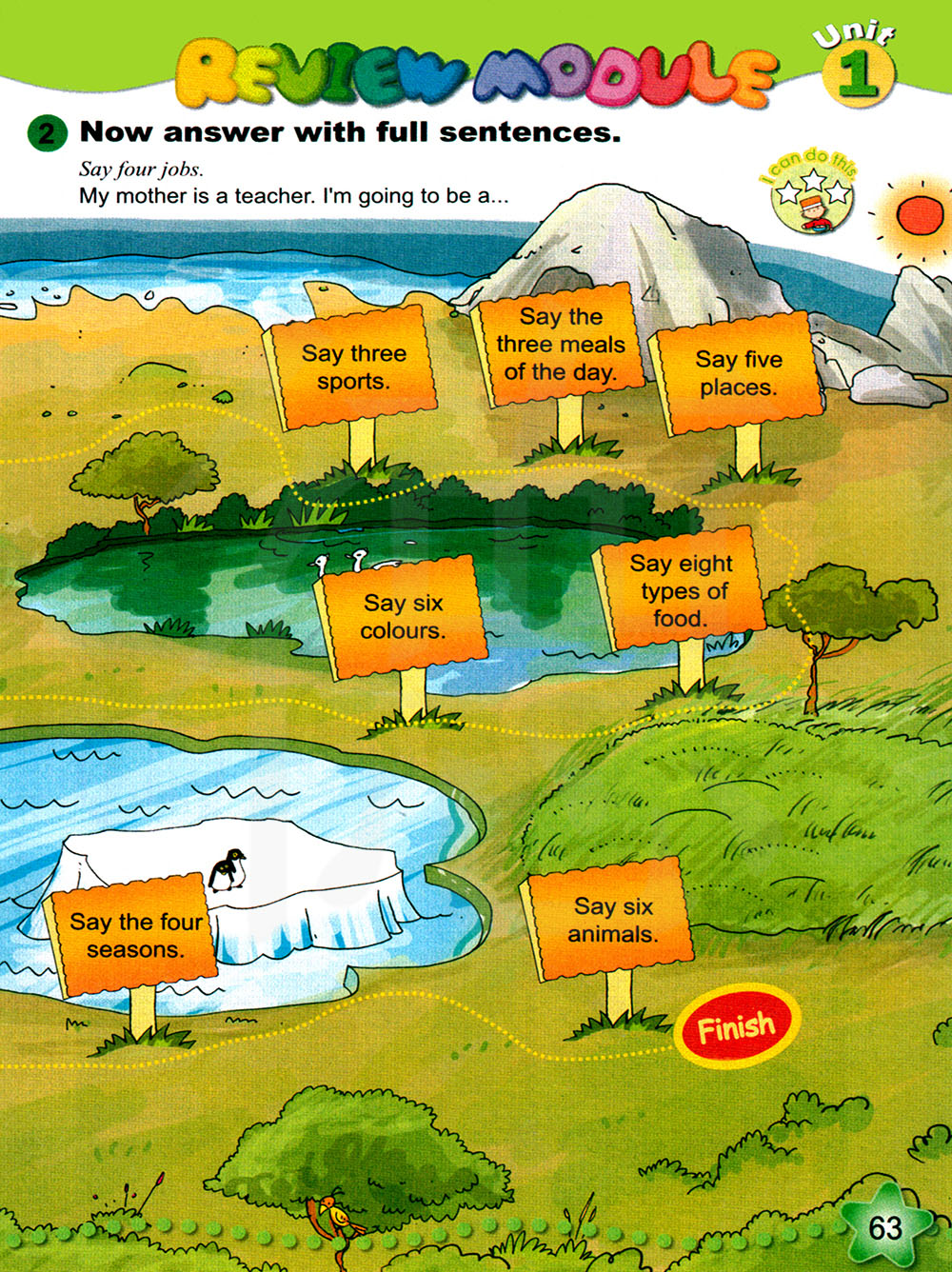 REVIEW MODULE

Unit
1

2 Now answer with full sentences.

Say four jobs.
My mother is a teacher. I'm going to be a...

I can do this

Say three sports.

Say the three meals of the day.

Say five places.

Say six colours.

Say eight types of food.

Say the four seasons.

Say six animals.

Finish

63